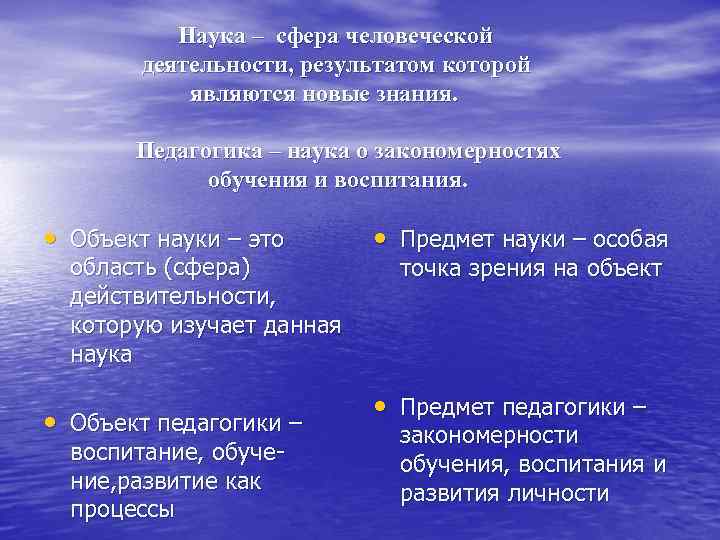 Наука – сфера человеческой деятельности, результатом которой являются новые знания.

Педагогика – наука о закономерностях обучения и воспитания.

• Объект науки – это область (сфера) действительности, которую изучает данная наука

• Объект педагогики – воспитание, обучение,развитие как процессы

• Предмет науки – особая точка зрения на объект

• Предмет педагогики – закономерности обучения, воспитания и развития личности